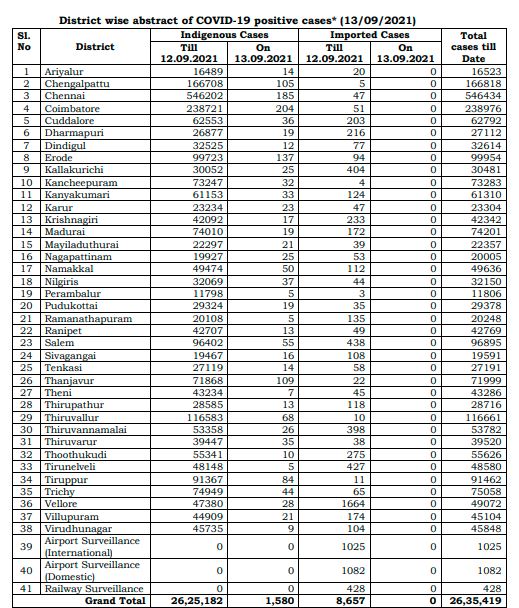 District wise abstract of COVID-19 positive cases* (13/09/2021)

| Sl. No | District | Indigenous Cases Till 12.09.2021 | Indigenous Cases On 13.09.2021 | Imported Cases Till 12.09.2021 | Imported Cases On 13.09.2021 | Total cases till Date |
|---|---|---|---|---|---|---|
| 1 | Ariyalur | 16489 | 14 | 20 | 0 | 16523 |
| 2 | Chengalpattu | 166708 | 105 | 5 | 0 | 166818 |
| 3 | Chennai | 546202 | 185 | 47 | 0 | 546434 |
| 4 | Coimbatore | 238721 | 204 | 51 | 0 | 238976 |
| 5 | Cuddalore | 62553 | 36 | 203 | 0 | 62792 |
| 6 | Dharmapuri | 26877 | 19 | 216 | 0 | 27112 |
| 7 | Dindigul | 32525 | 12 | 77 | 0 | 32614 |
| 8 | Erode | 99723 | 137 | 94 | 0 | 99954 |
| 9 | Kallakurichi | 30052 | 25 | 404 | 0 | 30481 |
| 10 | Kancheepuram | 73247 | 32 | 4 | 0 | 73283 |
| 11 | Kanyakumari | 61153 | 33 | 124 | 0 | 61310 |
| 12 | Karur | 23234 | 23 | 47 | 0 | 23304 |
| 13 | Krishnagiri | 42092 | 17 | 233 | 0 | 42342 |
| 14 | Madurai | 74010 | 19 | 172 | 0 | 74201 |
| 15 | Mayiladuthurai | 22297 | 21 | 39 | 0 | 22357 |
| 16 | Nagapattinam | 19927 | 25 | 53 | 0 | 20005 |
| 17 | Namakkal | 49474 | 50 | 112 | 0 | 49636 |
| 18 | Nilgiris | 32069 | 37 | 44 | 0 | 32150 |
| 19 | Perambalur | 11798 | 5 | 3 | 0 | 11806 |
| 20 | Pudukottai | 29324 | 19 | 35 | 0 | 29378 |
| 21 | Ramanathapuram | 20108 | 5 | 135 | 0 | 20248 |
| 22 | Ranipet | 42707 | 13 | 49 | 0 | 42769 |
| 23 | Salem | 96402 | 55 | 438 | 0 | 96895 |
| 24 | Sivagangai | 19467 | 16 | 108 | 0 | 19591 |
| 25 | Tenkasi | 27119 | 14 | 58 | 0 | 27191 |
| 26 | Thanjavur | 71868 | 109 | 22 | 0 | 71999 |
| 27 | Theni | 43234 | 7 | 45 | 0 | 43286 |
| 28 | Thirupathur | 28585 | 13 | 118 | 0 | 28716 |
| 29 | Thiruvallur | 116583 | 68 | 10 | 0 | 116661 |
| 30 | Thiruvannamalai | 53358 | 26 | 398 | 0 | 53782 |
| 31 | Thiruvarur | 39447 | 35 | 38 | 0 | 39520 |
| 32 | Thoothukudi | 55341 | 10 | 275 | 0 | 55626 |
| 33 | Tirunelveli | 48148 | 5 | 427 | 0 | 48580 |
| 34 | Tiruppur | 91367 | 84 | 11 | 0 | 91462 |
| 35 | Trichy | 74949 | 44 | 65 | 0 | 75058 |
| 36 | Vellore | 47380 | 28 | 1664 | 0 | 49072 |
| 37 | Villupuram | 44909 | 21 | 174 | 0 | 45104 |
| 38 | Virudhunagar | 45735 | 9 | 104 | 0 | 45848 |
| 39 | Airport Surveillance (International) | 0 | 0 | 1025 | 0 | 1025 |
| 40 | Airport Surveillance (Domestic) | 0 | 0 | 1082 | 0 | 1082 |
| 41 | Railway Surveillance | 0 | 0 | 428 | 0 | 428 |
| | Grand Total | 26,25,182 | 1,580 | 8,657 | 0 | 26,35,419 |